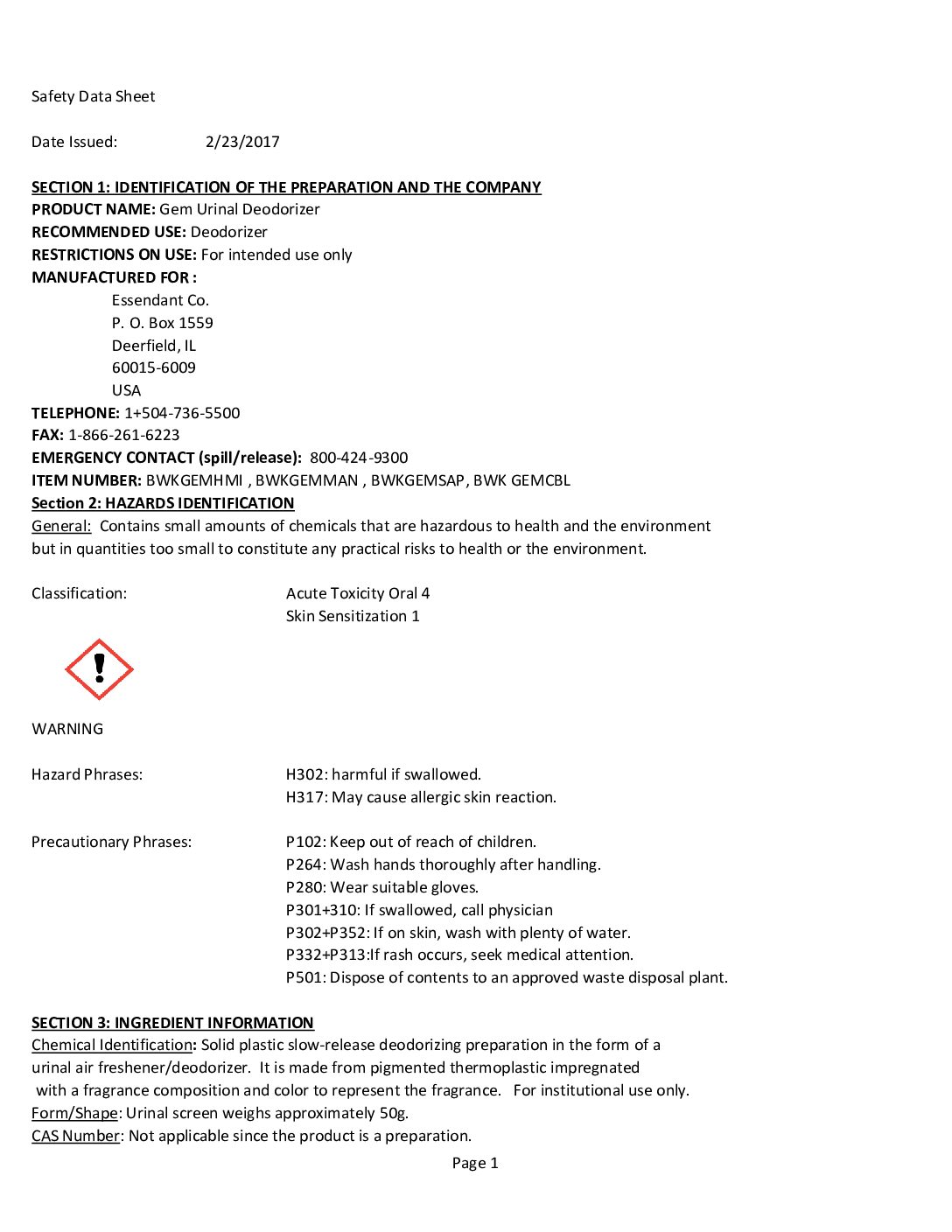 Safety Data Sheet

Date Issued: 2/23/2017

SECTION 1: IDENTIFICATION OF THE PREPARATION AND THE COMPANY
PRODUCT NAME: Gem Urinal Deodorizer
RECOMMENDED USE: Deodorizer
RESTRICTIONS ON USE: For intended use only
MANUFACTURED FOR :
Essendant Co.
P. O. Box 1559
Deerfield, IL
60015-6009
USA
TELEPHONE: 1+504-736-5500
FAX: 1-866-261-6223
EMERGENCY CONTACT (spill/release): 800-424-9300
ITEM NUMBER: BWKGEMHMI , BWKGEMMAN , BWKGEMSAP, BWK GEMCBL
Section 2: HAZARDS IDENTIFICATION
General: Contains small amounts of chemicals that are hazardous to health and the environment but in quantities too small to constitute any practical risks to health or the environment.

Classification: Acute Toxicity Oral 4
Skin Sensitization 1

WARNING

Hazard Phrases: H302: harmful if swallowed.
H317: May cause allergic skin reaction.

Precautionary Phrases: P102: Keep out of reach of children.
P264: Wash hands thoroughly after handling.
P280: Wear suitable gloves.
P301+310: If swallowed, call physician
P302+P352: If on skin, wash with plenty of water.
P332+P313:If rash occurs, seek medical attention.
P501: Dispose of contents to an approved waste disposal plant.

SECTION 3: INGREDIENT INFORMATION
Chemical Identification: Solid plastic slow-release deodorizing preparation in the form of a urinal air freshener/deodorizer. It is made from pigmented thermoplastic impregnated with a fragrance composition and color to represent the fragrance. For institutional use only.
Form/Shape: Urinal screen weighs approximately 50g.
CAS Number: Not applicable since the product is a preparation.

Page 1